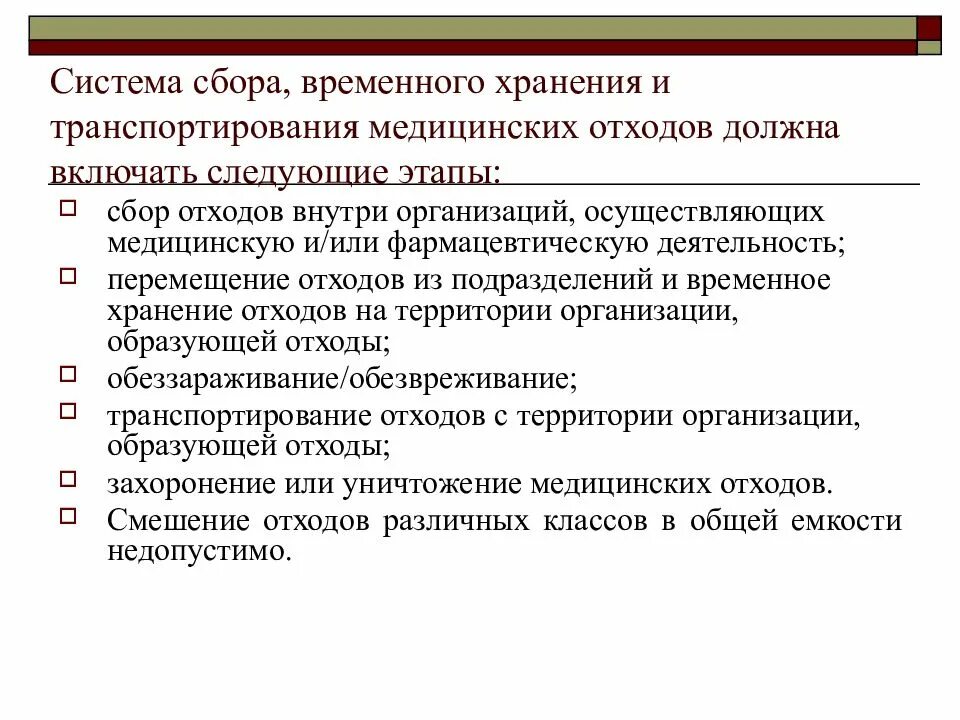 Система сбора, временного хранения и транспортирования медицинских отходов должна включать следующие этапы:

сбор отходов внутри организаций, осуществляющих медицинскую и/или фармацевтическую деятельность;

перемещение отходов из подразделений и временное хранение отходов на территории организации, образующей отходы;

обеззараживание/обезвреживание;

транспортирование отходов с территории организации, образующей отходы;

захоронение или уничтожение медицинских отходов.

Смешение отходов различных классов в общей емкости недопустимо.